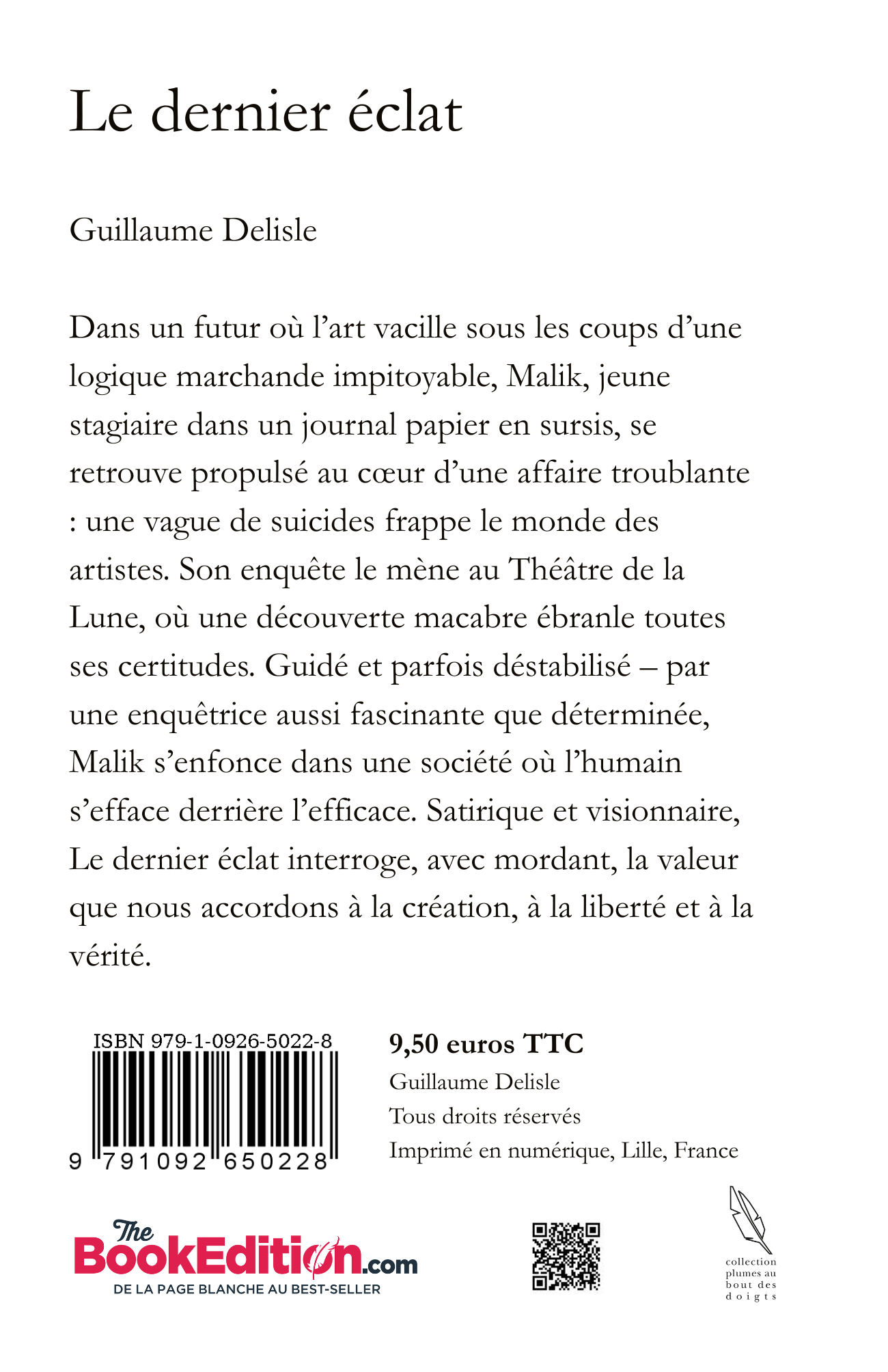 Le dernier éclat

Guillaume Delisle

Dans un futur où l'art vacille sous les coups d'une logique marchande impitoyable, Malik, jeune stagiaire dans un journal papier en sursis, se retrouve propulsé au cœur d'une affaire troublante : une vague de suicides frappe le monde des artistes. Son enquête le mène au Théâtre de la Lune, où une découverte macabre ébranle toutes ses certitudes. Guidé et parfois déstabilisé – par une enquêtrice aussi fascinante que déterminée, Malik s'enfonce dans une société où l'humain s'efface derrière l'efficace. Satirique et visionnaire, Le dernier éclat interroge, avec mordant, la valeur que nous accordons à la création, à la liberté et à la vérité.

ISBN 979-1-0926-5022-8

9 791092 650228

9,50 euros TTC
Guillaume Delisle
Tous droits réservés
Imprimé en numérique, Lille, France

The BookEdition.com
DE LA PAGE BLANCHE AU BEST-SELLER

collection plumes au bout des doigts